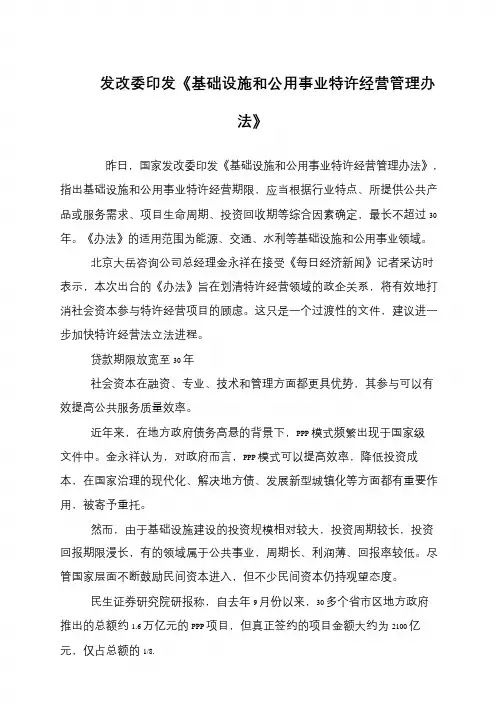 发改委印发《基础设施和公用事业特许经营管理办法》

昨日，国家发改委印发《基础设施和公用事业特许经营管理办法》，指出基础设施和公用事业特许经营期限，应当根据行业特点、所提供公共产品或服务需求、项目生命周期、投资回收期等综合因素确定，最长不超过30年。《办法》的适用范围为能源、交通、水利等基础设施和公用事业领域。

北京大岳咨询公司总经理金永祥在接受《每日经济新闻》记者采访时表示，本次出台的《办法》旨在划清特许经营领域的政企关系，将有效地打消社会资本参与特许经营项目的顾虑。这只是一个过渡性的文件，建议进一步加快特许经营法立法进程。

贷款期限放宽至30年

社会资本在融资、专业、技术和管理方面都更具优势，其参与可以有效提高公共服务质量效率。

近年来，在地方政府债务高悬的背景下，PPP模式频繁出现于国家级文件中。金永祥认为，对政府而言，PPP模式可以提高效率，降低投资成本，在国家治理的现代化、解决地方债、发展新型城镇化等方面都有重要作用，被寄予重托。

然而，由于基础设施建设的投资规模相对较大，投资周期较长，投资回报期限漫长，有的领域属于公共事业，周期长、利润薄、回报率较低。尽管国家层面不断鼓励民间资本进入，但不少民间资本仍持观望态度。

民生证券研究院研报称，自去年9月份以来，30多个省市区地方政府推出的总额约1.6万亿元的PPP项目，但真正签约的项目金额大约为2100亿元，仅占总额的1/8.